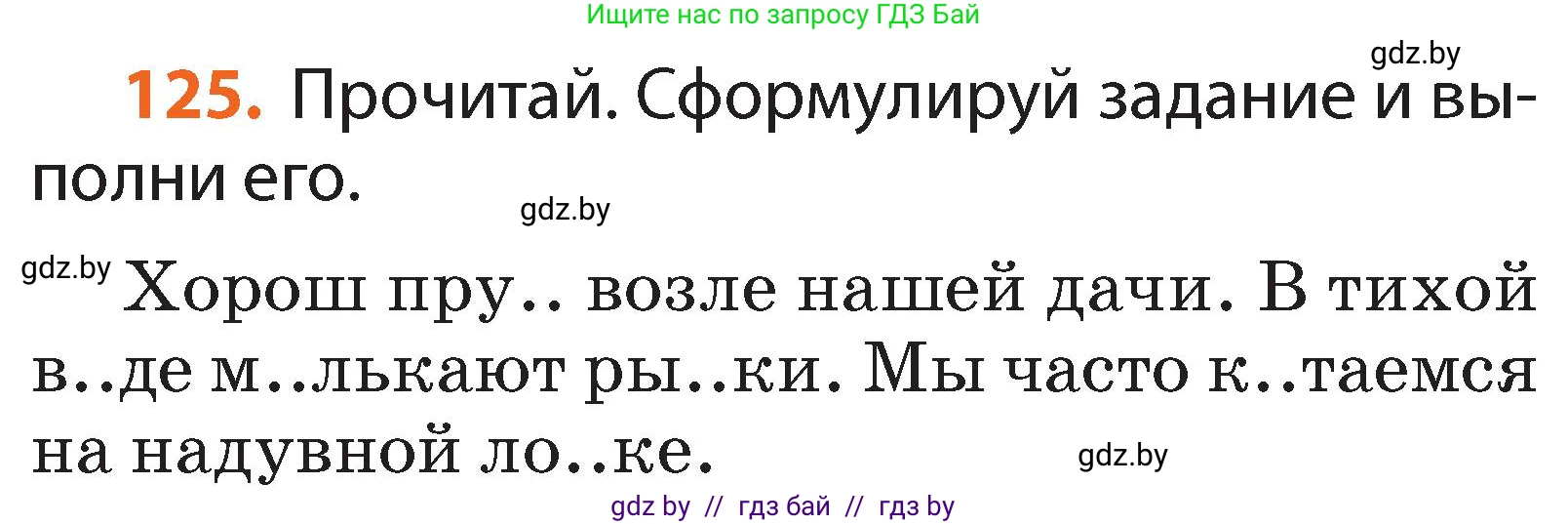 Ищите нас по запросу ГДЗ Бай

gdz.by

125. Прочитай. Сформулируй задание и выполни его.

gdz.by

gdz.by Хорош пру.. возле нашей дачи. В тихой в..де м..лькают ры..ки. Мы часто к..таемся на надувной ло..ке.

gdz.by

gdz by // гдз бай // гдз by